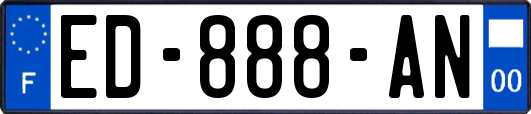 F

ED-888-AN

00